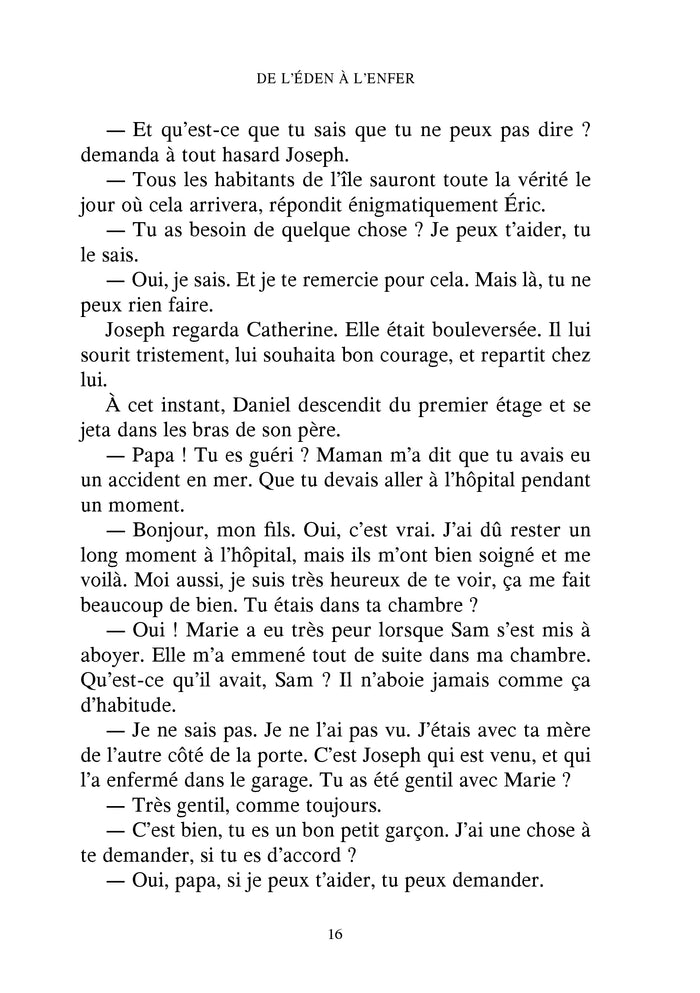 DE L'ÉDEN À L'ENFER

— Et qu'est-ce que tu sais que tu ne peux pas dire ? demanda à tout hasard Joseph.

— Tous les habitants de l'île sauront toute la vérité le jour où cela arrivera, répondit énigmatiquement Éric.

— Tu as besoin de quelque chose ? Je peux t'aider, tu le sais.

— Oui, je sais. Et je te remercie pour cela. Mais là, tu ne peux rien faire.

Joseph regarda Catherine. Elle était bouleversée. Il lui sourit tristement, lui souhaita bon courage, et repartit chez lui.

À cet instant, Daniel descendit du premier étage et se jeta dans les bras de son père.

— Papa ! Tu es guéri ? Maman m'a dit que tu avais eu un accident en mer. Que tu devais aller à l'hôpital pendant un moment.

— Bonjour, mon fils. Oui, c'est vrai. J'ai dû rester un long moment à l'hôpital, mais ils m'ont bien soigné et me voilà. Moi aussi, je suis très heureux de te voir, ça me fait beaucoup de bien. Tu étais dans ta chambre ?

— Oui ! Marie a eu très peur lorsque Sam s'est mis à aboyer. Elle m'a emmené tout de suite dans ma chambre. Qu'est-ce qu'il avait, Sam ? Il n'aboie jamais comme ça d'habitude.

— Je ne sais pas. Je ne l'ai pas vu. J'étais avec ta mère de l'autre côté de la porte. C'est Joseph qui est venu, et qui l'a enfermé dans le garage. Tu as été gentil avec Marie ?

— Très gentil, comme toujours.

— C'est bien, tu es un bon petit garçon. J'ai une chose à te demander, si tu es d'accord ?

— Oui, papa, si je peux t'aider, tu peux demander.

16